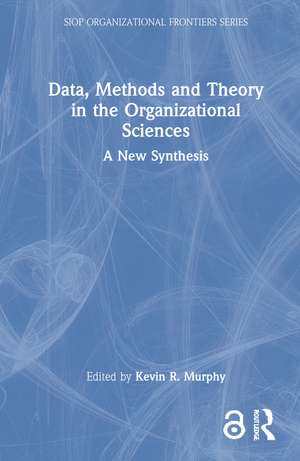 SIOP ORGANIZATIONAL FRONTIERS SERIES

Data, Methods and Theory in the Organizational Sciences

A New Synthesis

Edited by Kevin R. Murphy

ROUTLEDGE